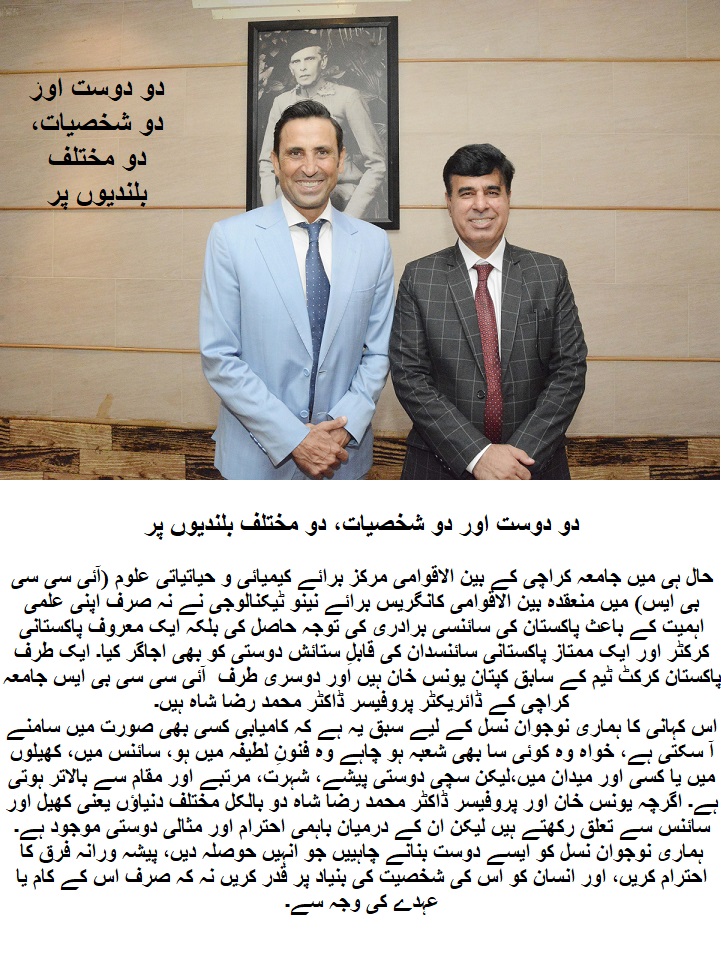 دو دوست اور دو شخصیات، دو مختلف بلندیوں پر

دو دوست اور دو شخصیات، دو مختلف بلندیوں پر

حال ہی میں جامعہ کراچی کے بین الاقوامی مرکز برائے کیمیائی و حیاتیاتی علوم (آئی سی سی بی ایس) میں منعقدہ بین الاقوامی کانگریس برائے نینو ٹیکنالوجی نے نہ صرف اپنی علمی اہمیت کے باعث پاکستان کی سائنسی برادری کی توجہ حاصل کی بلکہ ایک معروف پاکستانی کرکٹر اور ایک ممتاز پاکستانی سائنسدان کی قابلِ ستائش دوستی کو بھی اجاگر کیا۔ ایک طرف پاکستان کرکٹ ٹیم کے سابق کپتان یونس خان ہیں اور دوسری طرف آئی سی سی بی ایس جامعہ کراچی کے ڈائریکٹر پروفیسر ڈاکٹر محمد رضا شاہ ہیں۔
اس کہانی کا ہماری نوجوان نسل کے لیے سبق یہ ہے کہ کامیابی کسی بھی صورت میں سامنے آ سکتی ہے، خواہ وہ کوئی سا بھی شعبہ ہو چاہے وہ فنونِ لطیفہ میں ہو، سائنس میں، کھیلوں میں یا کسی اور میدان میں،لیکن سچی دوستی پیشے، شہرت، مرتبے اور مقام سے بالاتر ہوتی ہے۔ اگرچہ یونس خان اور پروفیسر ڈاکٹر محمد رضا شاہ دو بالکل مختلف دنیاؤں یعنی کھیل اور سائنس سے تعلق رکھتے ہیں لیکن ان کے درمیان باہمی احترام اور مثالی دوستی موجود ہے۔
ہماری نوجوان نسل کو ایسے دوست بنانے چاہییں جو انہیں حوصلہ دیں، پیشہ ورانہ فرق کا احترام کریں، اور انسان کو اس کی شخصیت کی بنیاد پر قدر کریں نہ کہ صرف اس کے کام یا عہدے کی وجہ سے۔